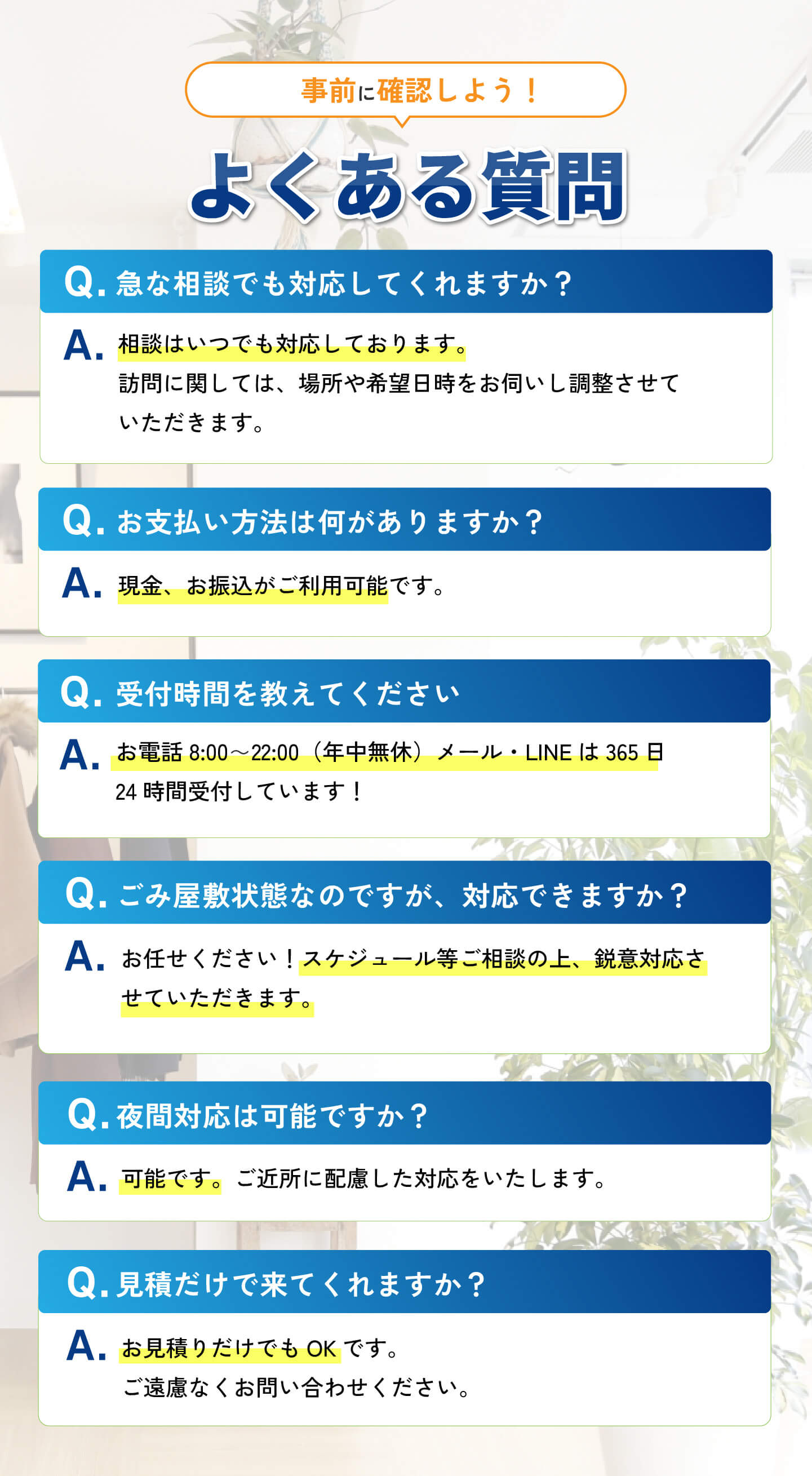 事前に確認しよう！

よくある質問

Q.急な相談でも対応してくれますか？

A.相談はいつでも対応しております。訪問に関しては、場所や希望日時をお伺いし調整させていただきます。

Q.お支払い方法は何がありますか？

A.現金、お振込がご利用可能です。

Q.受付時間を教えてください

A.お電話8:00～22:00（年中無休）メール・LINEは365日24時間受付しています！

Q.ごみ屋敷状態なのですが、対応できますか？

A.お任せください！スケジュール等ご相談の上、鋭意対応させていただきます。

Q.夜間対応は可能ですか？

A.可能です。ご近所に配慮した対応をいたします。

Q.見積だけで来てくれますか？

A.お見積りだけでもOKです。ご遠慮なくお問い合わせください。